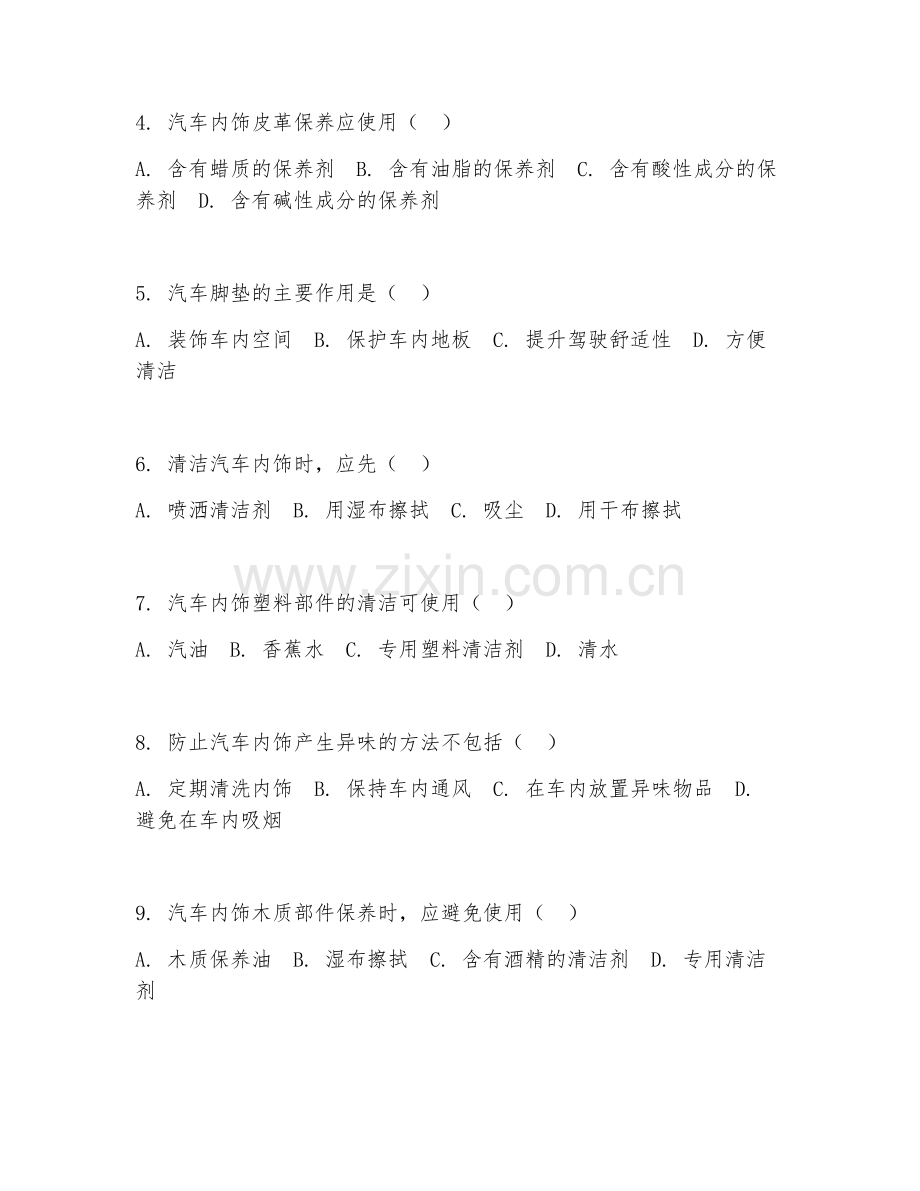 4. 汽车内饰皮革保养应使用（ ）

A. 含有蜡质的保养剂 B. 含有油脂的保养剂 C. 含有酸性成分的保养剂 D. 含有碱性成分的保养剂

5. 汽车脚垫的主要作用是（ ）

A. 装饰车内空间 B. 保护车内地板 C. 提升驾驶舒适性 D. 方便清洁

6. 清洁汽车内饰时，应先（ ）

A. 喷洒清洁剂 B. 用湿布擦拭 C. 吸尘 D. 用干布擦拭

www.zixin.com.cn

7. 汽车内饰塑料部件的清洁可使用（ ）

A. 汽油 B. 香蕉水 C. 专用塑料清洁剂 D. 清水

8. 防止汽车内饰产生异味的方法不包括（ ）

A. 定期清洗内饰 B. 保持车内通风 C. 在车内放置异味物品 D. 避免在车内吸烟

9. 汽车内饰木质部件保养时，应避免使用（ ）

A. 木质保养油 B. 湿布擦拭 C. 含有酒精的清洁剂 D. 专用清洁剂